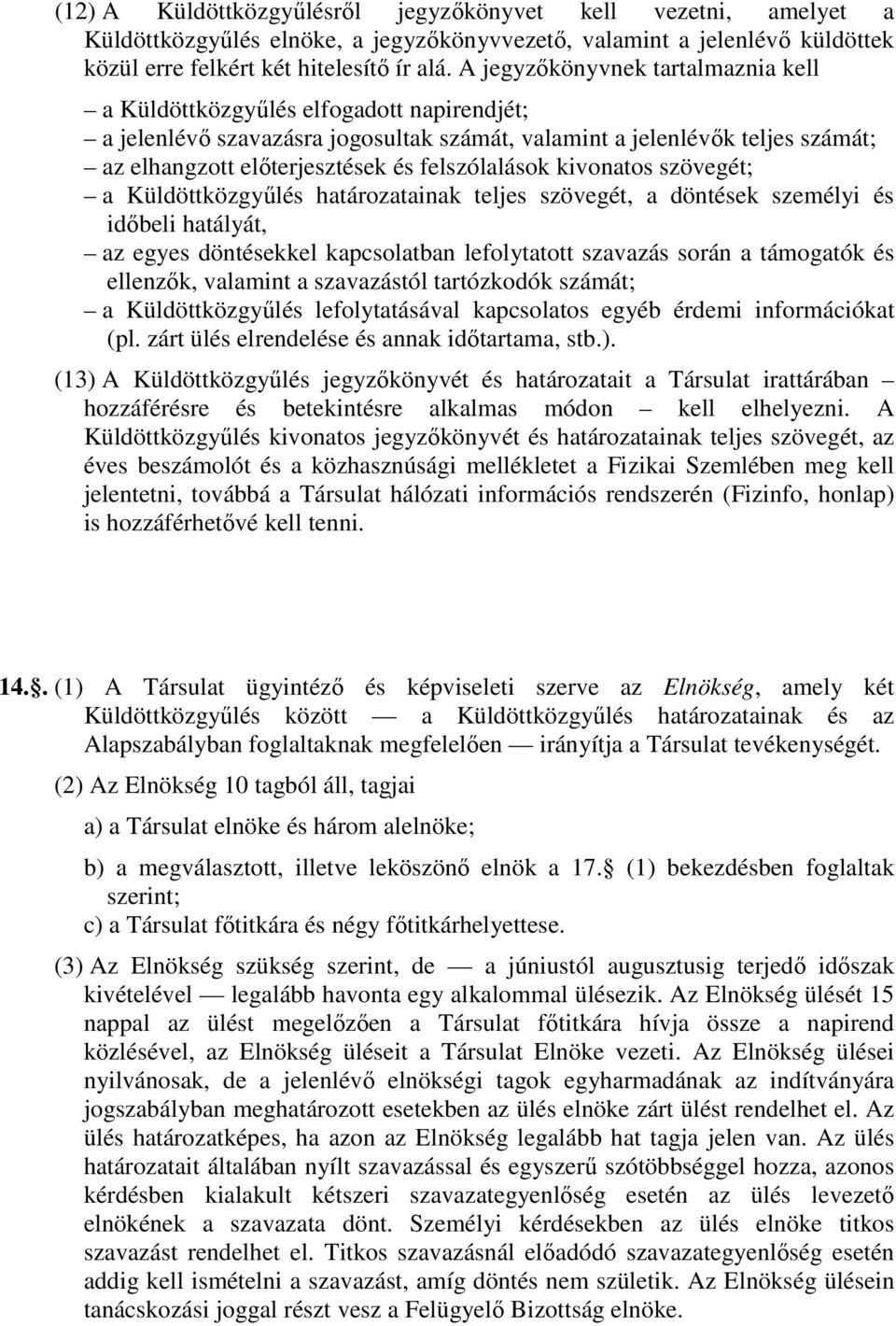 (12) A Küldöttközgyűlésről jegyzőkönyvet kell vezetni, amelyet a Küldöttközgyűlés elnöke, a jegyzőkönyvvezető, valamint a jelenlévő küldöttek közül erre felkért két hitelesítő ír alá. A jegyzőkönyvnek tartalmaznia kell

– a Küldöttközgyűlés elfogadott napirendjét;
– a jelenlévő szavazásra jogosultak számát, valamint a jelenlévők teljes számát;
– az elhangzott előterjesztések és felszólalások kivonatos szövegét;
– a Küldöttközgyűlés határozatainak teljes szövegét, a döntések személyi és időbeli hatályát,
– az egyes döntésekkel kapcsolatban lefolytatott szavazás során a támogatók és ellenzők, valamint a szavazástól tartózkodók számát;
– a Küldöttközgyűlés lefolytatásával kapcsolatos egyéb érdemi információkat (pl. zárt ülés elrendelése és annak időtartama, stb.).

(13) A Küldöttközgyűlés jegyzőkönyvét és határozatait a Társulat irattárában – hozzáférésre és betekintésre alkalmas módon – kell elhelyezni. A Küldöttközgyűlés kivonatos jegyzőkönyvét és határozatainak teljes szövegét, az éves beszámolót és a közhasznúsági mellékletet a Fizikai Szemlében meg kell jelentetni, továbbá a Társulat hálózati információs rendszerén (Fizinfo, honlap) is hozzáférhetővé kell tenni.

14.§. (1) A Társulat ügyintéző és képviseleti szerve az Elnökség, amely két Küldöttközgyűlés között — a Küldöttközgyűlés határozatainak és az Alapszabályban foglaltaknak megfelelően — irányítja a Társulat tevékenységét.

(2) Az Elnökség 10 tagból áll, tagjai

a) a Társulat elnöke és három alelnöke;

b) a megválasztott, illetve leköszönő elnök a 17.§ (1) bekezdésben foglaltak szerint;
c) a Társulat főtitkára és négy főtitkárhelyettese.

(3) Az Elnökség szükség szerint, de — a júniustól augusztusig terjedő időszak kivételével — legalább havonta egy alkalommal ülésezik. Az Elnökség ülését 15 nappal az ülést megelőzően a Társulat főtitkára hívja össze a napirend közlésével, az Elnökség üléseit a Társulat Elnöke vezeti. Az Elnökség ülései nyilvánosak, de a jelenlévő elnökségi tagok egyharmadának az indítványára jogszabályban meghatározott esetekben az ülés elnöke zárt ülést rendelhet el. Az ülés határozatképes, ha azon az Elnökség legalább hat tagja jelen van. Az ülés határozatait általában nyílt szavazással és egyszerű szótöbbséggel hozza, azonos kérdésben kialakult kétszeri szavazategyenlőség esetén az ülés levezető elnökének a szavazata dönt. Személyi kérdésekben az ülés elnöke titkos szavazást rendelhet el. Titkos szavazásnál előadódó szavazategyenlőség esetén addig kell ismételni a szavazást, amíg döntés nem születik. Az Elnökség ülésein tanácskozási joggal részt vesz a Felügyelő Bizottság elnöke.